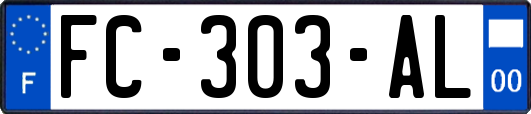 F

FC-303-AL

00